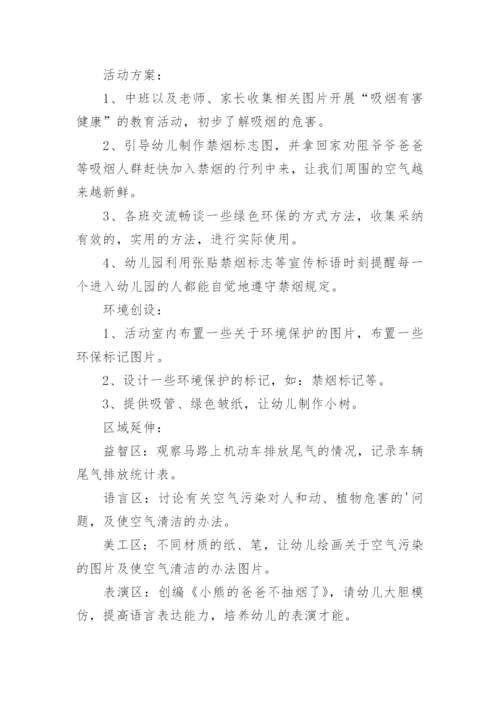 活动方案：

1、中班以及老师、家长收集相关图片开展“吸烟有害健康”的教育活动，初步了解吸烟的危害。

2、引导幼儿制作禁烟标志图，并拿回家劝阻爷爷爸爸等吸烟人群赶快加入禁烟的行列中来，让我们周围的空气越来越新鲜。

3、各班交流畅谈一些绿色环保的方式方法，收集采纳有效的，实用的方法，进行实际使用。

4、幼儿园利用张贴禁烟标志等宣传标语时刻提醒每一个进入幼儿园的人都能自觉地遵守禁烟规定。

环境创设：

1、活动室内布置一些关于环境保护的图片，布置一些环保标记图片。

2、设计一些环境保护的标记，如：禁烟标记等。

3、提供吸管、绿色皱纸，让幼儿制作小树。

区域延伸：

益智区：观察马路上机动车排放尾气的情况，记录车辆尾气排放统计表。

语言区：讨论有关空气污染对人和动、植物危害的'问题，及使空气清洁的办法。

美工区：不同材质的纸、笔，让幼儿绘画关于空气污染的图片及使空气清洁的办法图片。

表演区：创编《小熊的爸爸不抽烟了》，请幼儿大胆模仿，提高语言表达能力，培养幼儿的表演才能。